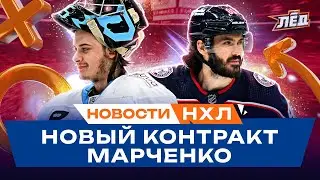 ЛЁД

НОВОСТИ НХЛ

НОВЫЙ КОНТРАКТ МАРЧЕНКО